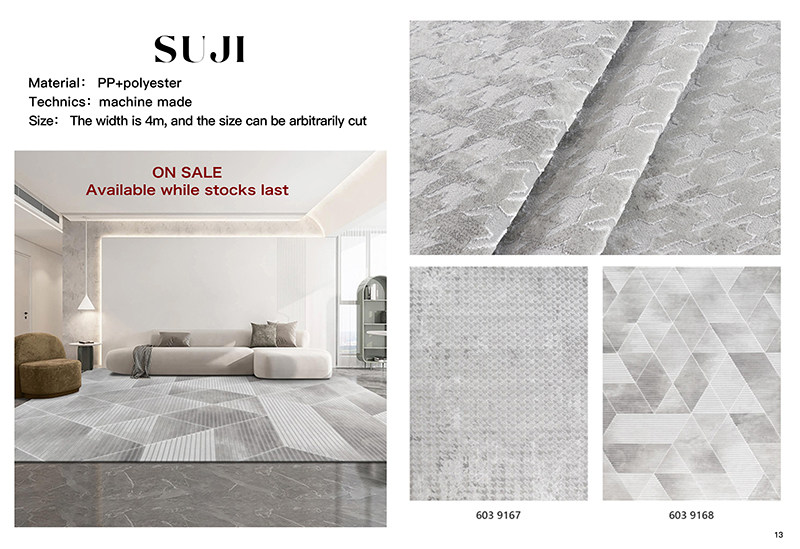 SUJI

Material: PP+polyester
Technics: machine made
Size: The width is 4m, and the size can be arbitrarily cut

ON SALE
Available while stocks last

603 9167

603 9168

13